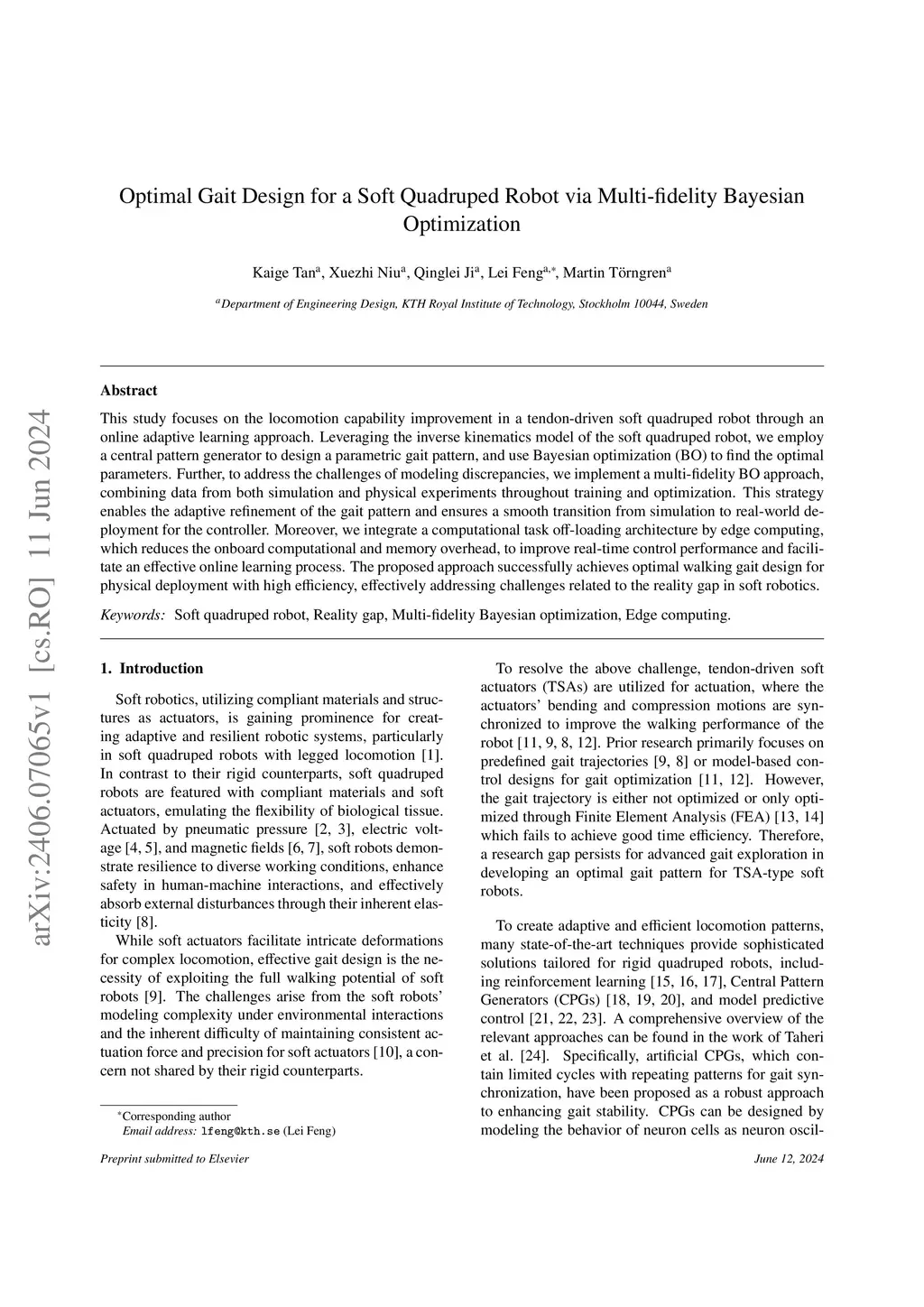 arXiv:2406.07065v1 [cs.RO] 11 Jun 2024

Optimal Gait Design for a Soft Quadruped Robot via Multi-fidelity Bayesian Optimization

Kaige Tan$^{a}$, Xuezhi Niu$^{a}$, Qinglei Ji$^{a}$, Lei Feng$^{a,*}$, Martin Törngren$^{a}$

$^{a}$Department of Engineering Design, KTH Royal Institute of Technology, Stockholm 10044, Sweden

Abstract

This study focuses on the locomotion capability improvement in a tendon-driven soft quadruped robot through an online adaptive learning approach. Leveraging the inverse kinematics model of the soft quadruped robot, we employ a central pattern generator to design a parametric gait pattern, and use Bayesian optimization (BO) to find the optimal parameters. Further, to address the challenges of modeling discrepancies, we implement a multi-fidelity BO approach, combining data from both simulation and physical experiments throughout training and optimization. This strategy enables the adaptive refinement of the gait pattern and ensures a smooth transition from simulation to real-world deployment for the controller. Moreover, we integrate a computational task off-loading architecture by edge computing, which reduces the onboard computational and memory overhead, to improve real-time control performance and facilitate an effective online learning process. The proposed approach successfully achieves optimal walking gait design for physical deployment with high efficiency, effectively addressing challenges related to the reality gap in soft robotics.

Keywords: Soft quadruped robot, Reality gap, Multi-fidelity Bayesian optimization, Edge computing.

1. Introduction

Soft robotics, utilizing compliant materials and structures as actuators, is gaining prominence for creating adaptive and resilient robotic systems, particularly in soft quadruped robots with legged locomotion [1]. In contrast to their rigid counterparts, soft quadruped robots are featured with compliant materials and soft actuators, emulating the flexibility of biological tissue. Actuated by pneumatic pressure [2, 3], electric voltage [4, 5], and magnetic fields [6, 7], soft robots demonstrate resilience to diverse working conditions, enhance safety in human-machine interactions, and effectively absorb external disturbances through their inherent elasticity [8].

While soft actuators facilitate intricate deformations for complex locomotion, effective gait design is the necessity of exploiting the full walking potential of soft robots [9]. The challenges arise from the soft robots' modeling complexity under environmental interactions and the inherent difficulty of maintaining consistent actuation force and precision for soft actuators [10], a concern not shared by their rigid counterparts.

$^{*}$Corresponding author
Email address: lfeng@kth.se (Lei Feng)

To resolve the above challenge, tendon-driven soft actuators (TSAs) are utilized for actuation, where the actuators' bending and compression motions are synchronized to improve the walking performance of the robot [11, 9, 8, 12]. Prior research primarily focuses on predefined gait trajectories [9, 8] or model-based control designs for gait optimization [11, 12]. However, the gait trajectory is either not optimized or only optimized through Finite Element Analysis (FEA) [13, 14] which fails to achieve good time efficiency. Therefore, a research gap persists for advanced gait exploration in developing an optimal gait pattern for TSA-type soft robots.

To create adaptive and efficient locomotion patterns, many state-of-the-art techniques provide sophisticated solutions tailored for rigid quadruped robots, including reinforcement learning [15, 16, 17], Central Pattern Generators (CPGs) [18, 19, 20], and model predictive control [21, 22, 23]. A comprehensive overview of the relevant approaches can be found in the work of Taheri et al. [24]. Specifically, artificial CPGs, which contain limited cycles with repeating patterns for gait synchronization, have been proposed as a robust approach to enhancing gait stability. CPGs can be designed by modeling the behavior of neuron cells as neuron oscil-

Preprint submitted to Elsevier
June 12, 2024